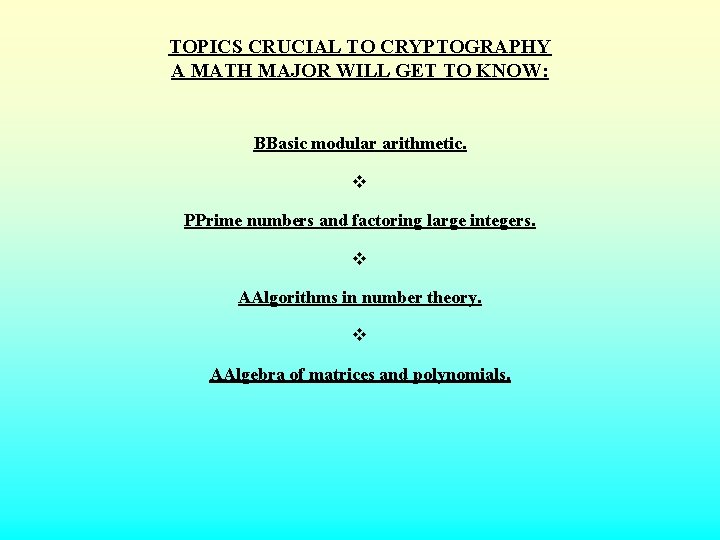 TOPICS CRUCIAL TO CRYPTOGRAPHY
A MATH MAJOR WILL GET TO KNOW:

BBasic modular arithmetic.

❖

PPrime numbers and factoring large integers.

❖

AAlgorithms in number theory.

❖

AAlgebra of matrices and polynomials.